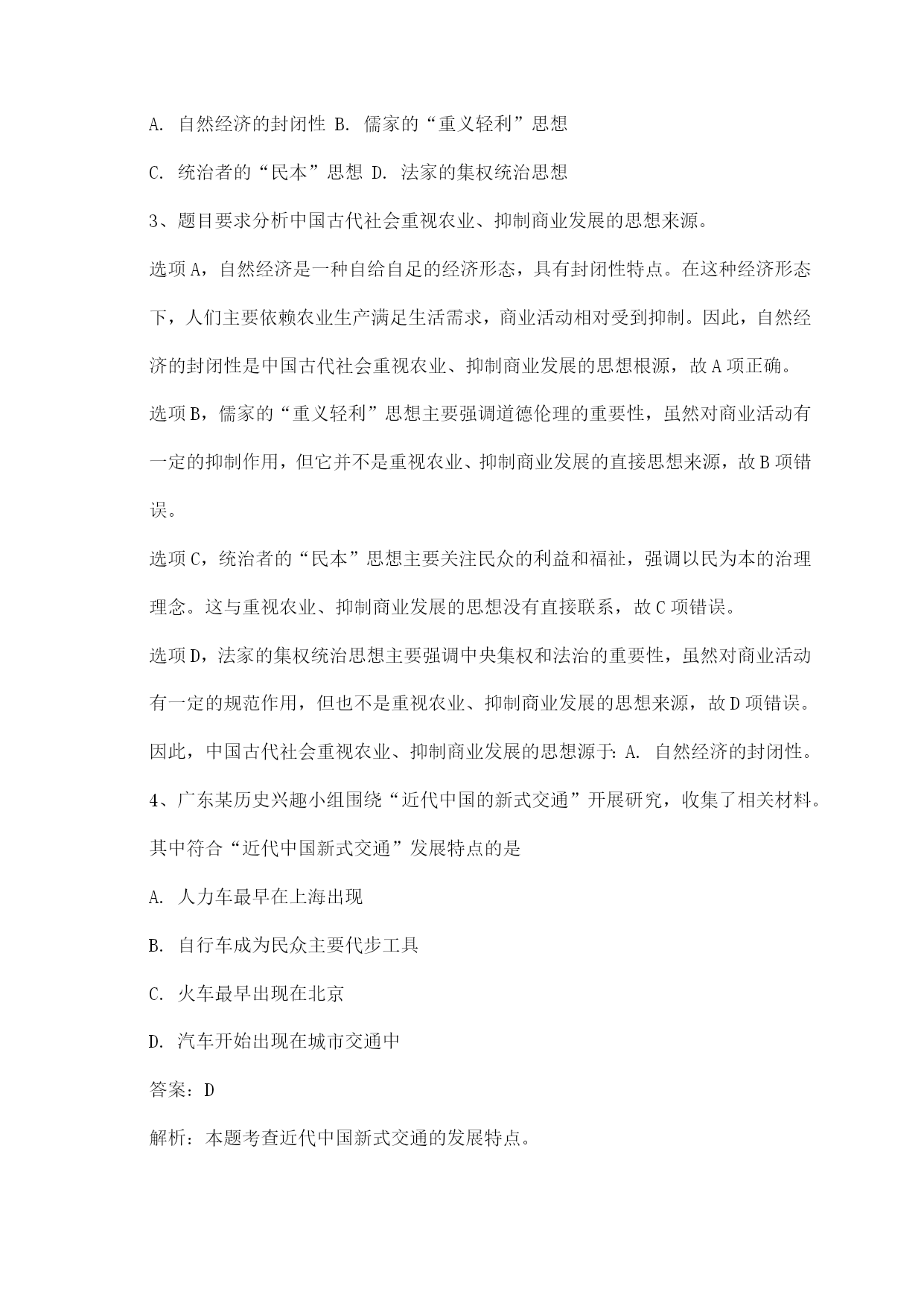 A. 自然经济的封闭性 B. 儒家的“重义轻利”思想

C. 统治者的“民本”思想 D. 法家的集权统治思想

3、题目要求分析中国古代社会重视农业、抑制商业发展的思想来源。

选项A，自然经济是一种自给自足的经济形态，具有封闭性特点。在这种经济形态下，人们主要依赖农业生产满足生活需求，商业活动相对受到抑制。因此，自然经济的封闭性是中国古代社会重视农业、抑制商业发展的思想根源，故A项正确。

选项B，儒家的“重义轻利”思想主要强调道德伦理的重要性，虽然对商业活动有一定的抑制作用，但它并不是重视农业、抑制商业发展的直接思想来源，故B项错误。

选项C，统治者的“民本”思想主要关注民众的利益和福祉，强调以民为本的治理理念。这与重视农业、抑制商业发展的思想没有直接联系，故C项错误。

选项D，法家的集权统治思想主要强调中央集权和法治的重要性，虽然对商业活动有一定的规范作用，但也不是重视农业、抑制商业发展的思想来源，故D项错误。

因此，中国古代社会重视农业、抑制商业发展的思想源于：A. 自然经济的封闭性。

4、广东某历史兴趣小组围绕“近代中国的新式交通”开展研究，收集了相关材料。其中符合“近代中国新式交通”发展特点的是

A. 人力车最早在上海出现

B. 自行车成为民众主要代步工具

C. 火车最早出现在北京

D. 汽车开始出现在城市交通中

答案：D

解析：本题考查近代中国新式交通的发展特点。